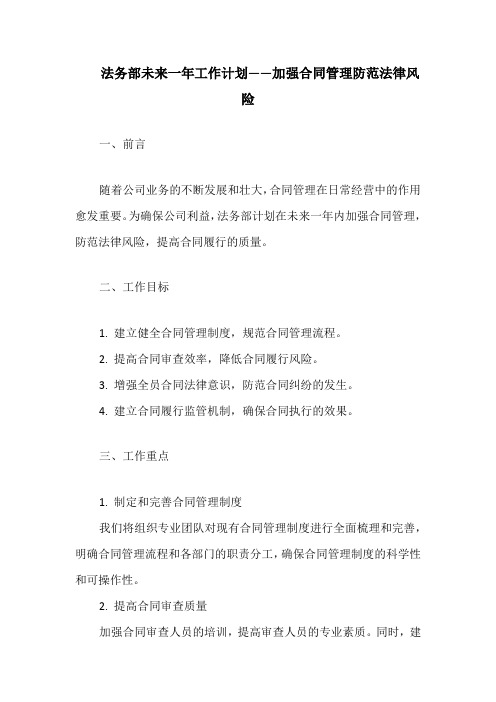 法务部未来一年工作计划——加强合同管理防范法律风险

一、前言

随着公司业务的不断发展和壮大，合同管理在日常经营中的作用愈发重要。为确保公司利益，法务部计划在未来一年内加强合同管理，防范法律风险，提高合同履行的质量。

二、工作目标

1. 建立健全合同管理制度，规范合同管理流程。
2. 提高合同审查效率，降低合同履行风险。
3. 增强全员合同法律意识，防范合同纠纷的发生。
4. 建立合同履行监管机制，确保合同执行的效果。

三、工作重点

1. 制定和完善合同管理制度
我们将组织专业团队对现有合同管理制度进行全面梳理和完善，明确合同管理流程和各部门的职责分工，确保合同管理制度的科学性和可操作性。
2. 提高合同审查质量
加强合同审查人员的培训，提高审查人员的专业素质。同时，建